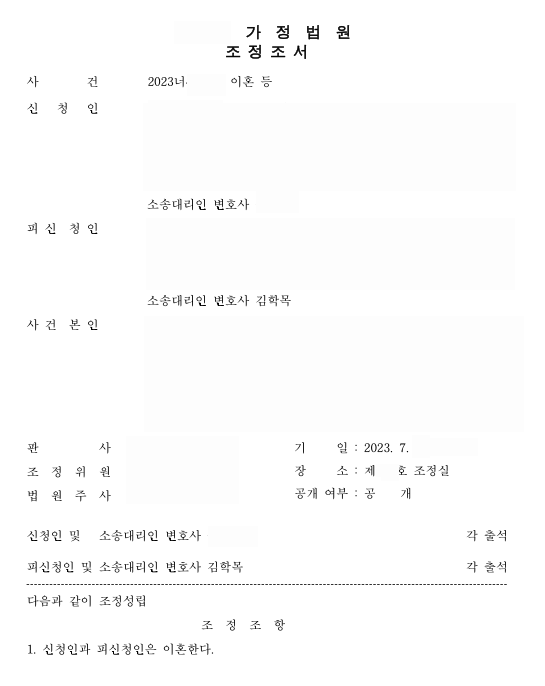 가 정 법 원
조 정 조 서

사 건 2023너 이혼 등

신 청 인

소송대리인 변호사

피 신 청 인

소송대리인 변호사 김학목

사 건 본 인

판 사

조 정 위 원

법 원 주 사

기 일 : 2023. 7.

장 소 : 제 호 조정실

공개 여부 : 공 개

신청인 및 소송대리인 변호사 각 출석

피신청인 및 소송대리인 변호사 김학목 각 출석

다음과 같이 조정성립

조 정 조 항

1. 신청인과 피신청인은 이혼한다.